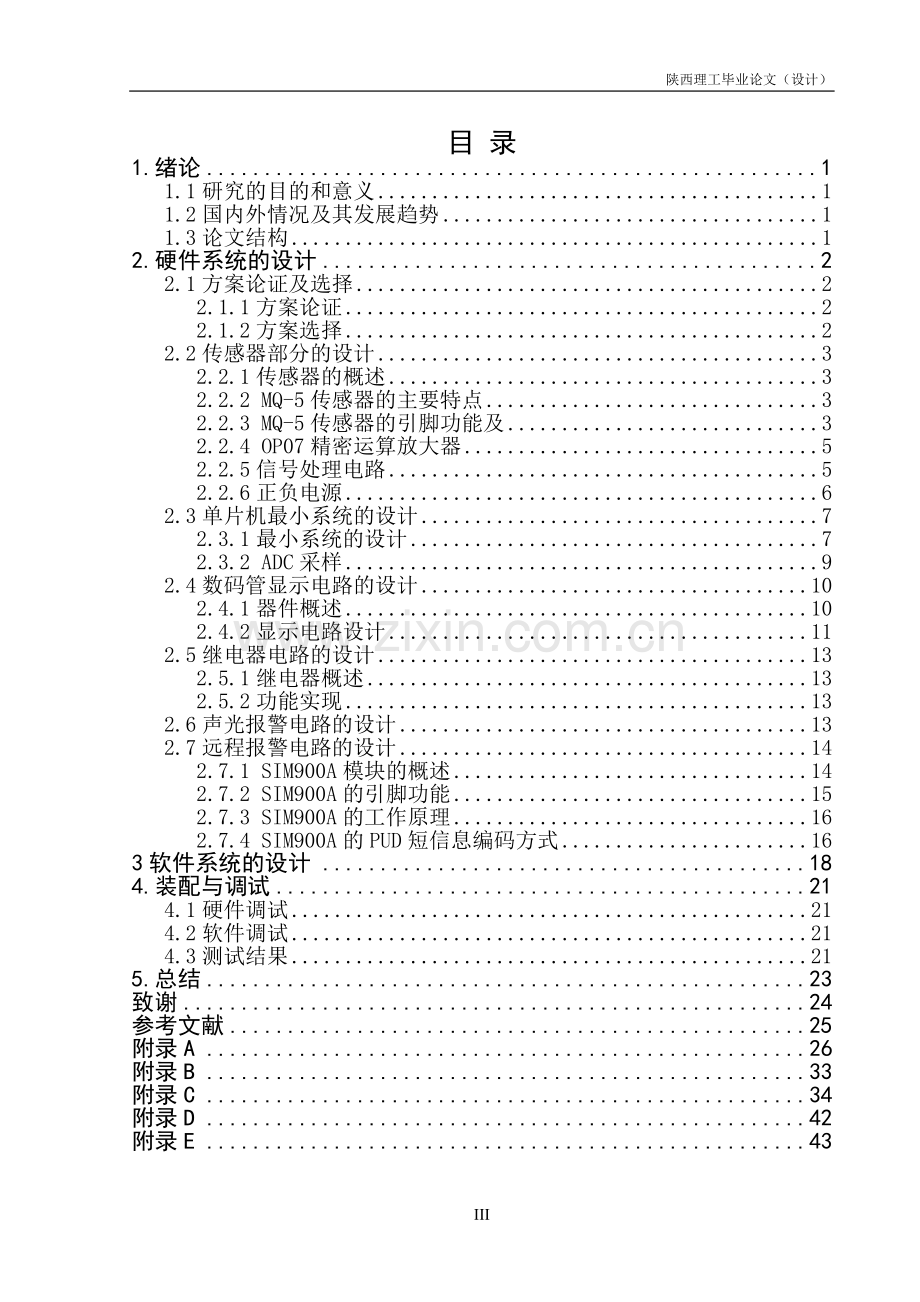 陕西理工毕业论文（设计）

目 录

1.绪论 1
1.1研究的目的和意义 1
1.2国内外情况及其发展趋势 1
1.3论文结构 1
2.硬件系统的设计 2
2.1方案论证及选择 2
2.1.1方案论证 2
2.1.2方案选择 2
2.2传感器部分的设计 3
2.2.1传感器的概述 3
2.2.2 MQ-5传感器的主要特点 3
2.2.3 MQ-5传感器的引脚功能及 3
2.2.4 OP07精密运算放大器 5
2.2.5信号处理电路 5
2.2.6正负电源 6
2.3单片机最小系统的设计 7
2.3.1最小系统的设计 7
2.3.2 ADC采样 9
2.4数码管显示电路的设计 10
2.4.1器件概述 10
2.4.2显示电路设计 11
2.5继电器电路的设计 13
2.5.1继电器概述 13
2.5.2功能实现 13
2.6声光报警电路的设计 13
2.7远程报警电路的设计 14
2.7.1 SIM900A模块的概述 14
2.7.2 SIM900A的引脚功能 15
2.7.3 SIM900A的工作原理 16
2.7.4 SIM900A的PUD短信息编码方式 16
3软件系统的设计 18
4.装配与调试 21
4.1硬件调试 21
4.2软件调试 21
4.3测试结果 21
5.总结 23
致谢 24
参考文献 25
附录A 26
附录B 33
附录C 34
附录D 42
附录E 43

III

www.zixin.com.cn